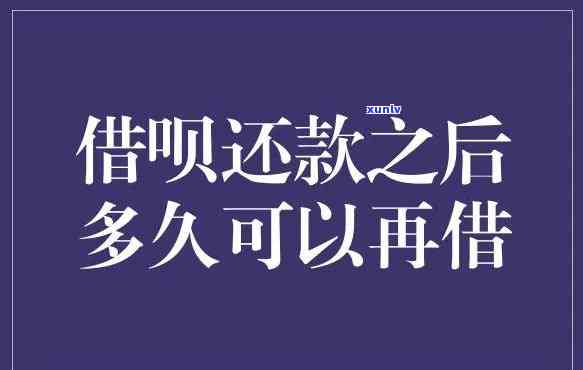 xunlv
借呗还款之后
多久可以再借